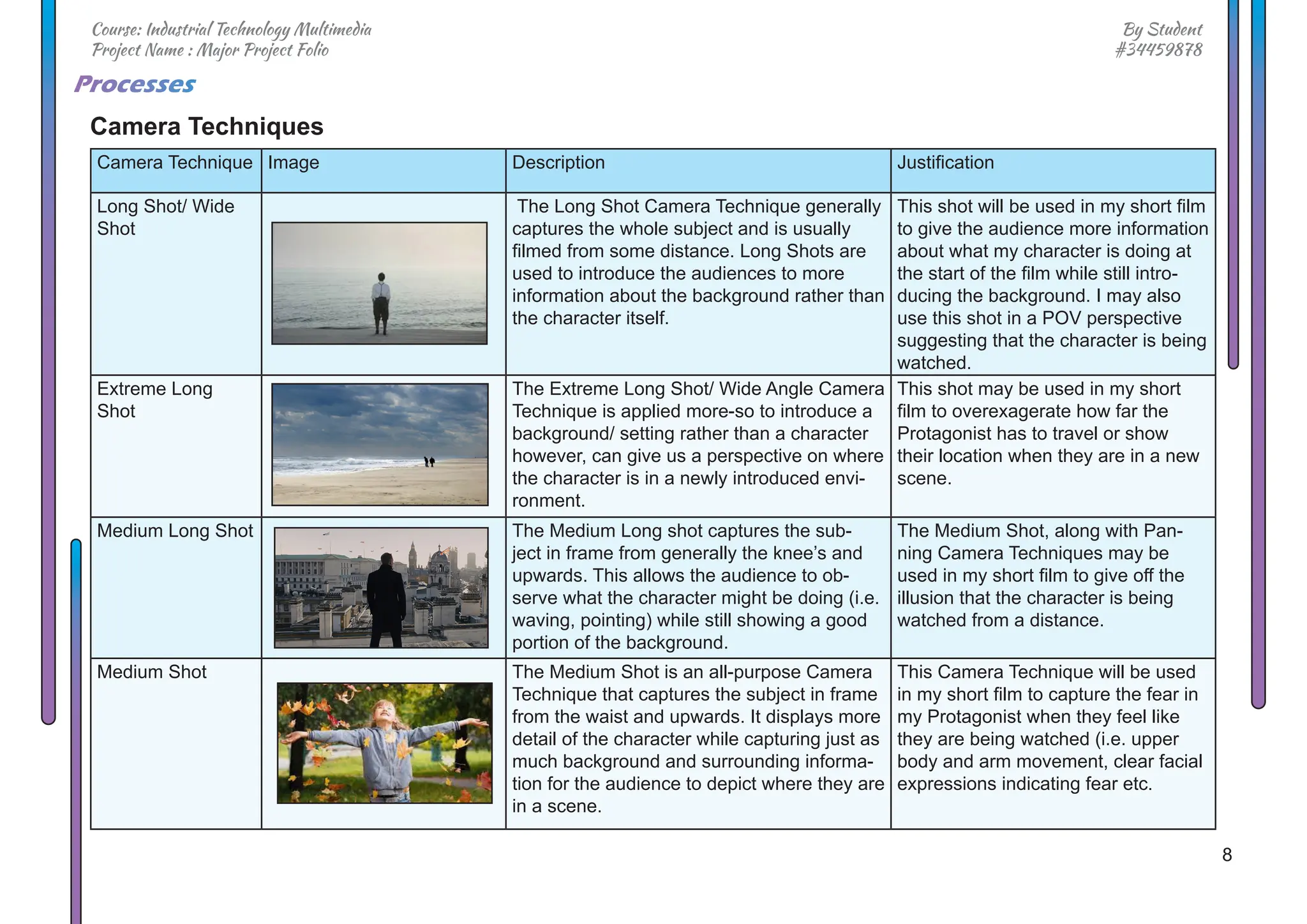 Course: Industrial Technology Multimedia
Project Name : Major Project Folio

By Student
#34459878

Processes

Camera Techniques

| Camera Technique | Image | Description | Justification |
|---|---|---|---|
| Long Shot/ Wide Shot | | The Long Shot Camera Technique generally captures the whole subject and is usually filmed from some distance. Long Shots are used to introduce the audiences to more information about the background rather than the character itself. | This shot will be used in my short film to give the audience more information about what my character is doing at the start of the film while still introducing the background. I may also use this shot in a POV perspective suggesting that the character is being watched. |
| Extreme Long Shot | | The Extreme Long Shot/ Wide Angle Camera Technique is applied more-so to introduce a background/ setting rather than a character however, can give us a perspective on where the character is in a newly introduced environment. | This shot may be used in my short film to overexagerate how far the Protagonist has to travel or show their location when they are in a new scene. |
| Medium Long Shot | | The Medium Long shot captures the subject in frame from generally the knee's and upwards. This allows the audience to observe what the character might be doing (i.e. waving, pointing) while still showing a good portion of the background. | The Medium Shot, along with Panning Camera Techniques may be used in my short film to give off the illusion that the character is being watched from a distance. |
| Medium Shot | | The Medium Shot is an all-purpose Camera Technique that captures the subject in frame from the waist and upwards. It displays more detail of the character while capturing just as much background and surrounding information for the audience to depict where they are in a scene. | This Camera Technique will be used in my short film to capture the fear in my Protagonist when they feel like they are being watched (i.e. upper body and arm movement, clear facial expressions indicating fear etc. |

8